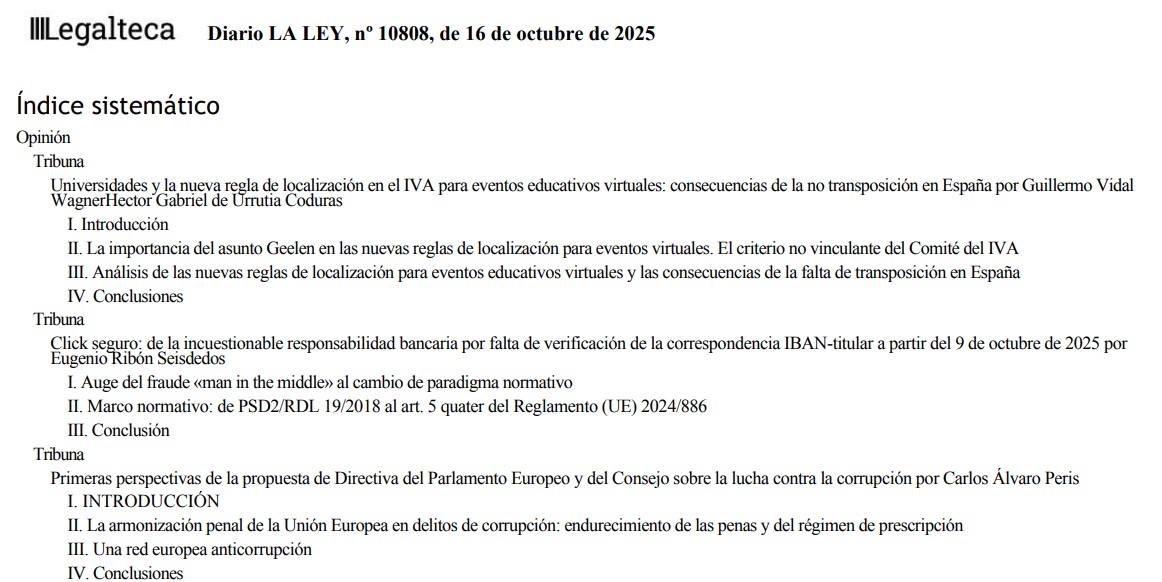 Legalteca Diario LA LEY, nº 10808, de 16 de octubre de 2025

Índice sistemático

Opinión

Tribuna

Universidades y la nueva regla de localización en el IVA para eventos educativos virtuales: consecuencias de la no transposición en España por Guillermo Vidal WagnerHector Gabriel de Urrutia Coduras

I. Introducción

II. La importancia del asunto Geelen en las nuevas reglas de localización para eventos virtuales. El criterio no vinculante del Comité del IVA

III. Análisis de las nuevas reglas de localización para eventos educativos virtuales y las consecuencias de la falta de transposición en España

IV. Conclusiones

Tribuna

Click seguro: de la incuestionable responsabilidad bancaria por falta de verificación de la correspondencia IBAN-titular a partir del 9 de octubre de 2025 por Eugenio Ribón Seisdedos

I. Auge del fraude «man in the middle» al cambio de paradigma normativo

II. Marco normativo: de PSD2/RDL 19/2018 al art. 5 quater del Reglamento (UE) 2024/886

III. Conclusión

Tribuna

Primeras perspectivas de la propuesta de Directiva del Parlamento Europeo y del Consejo sobre la lucha contra la corrupción por Carlos Álvaro Peris

I. INTRODUCCIÓN

II. La armonización penal de la Unión Europea en delitos de corrupción: endurecimiento de las penas y del régimen de prescripción

III. Una red europea anticorrupción

IV. Conclusiones